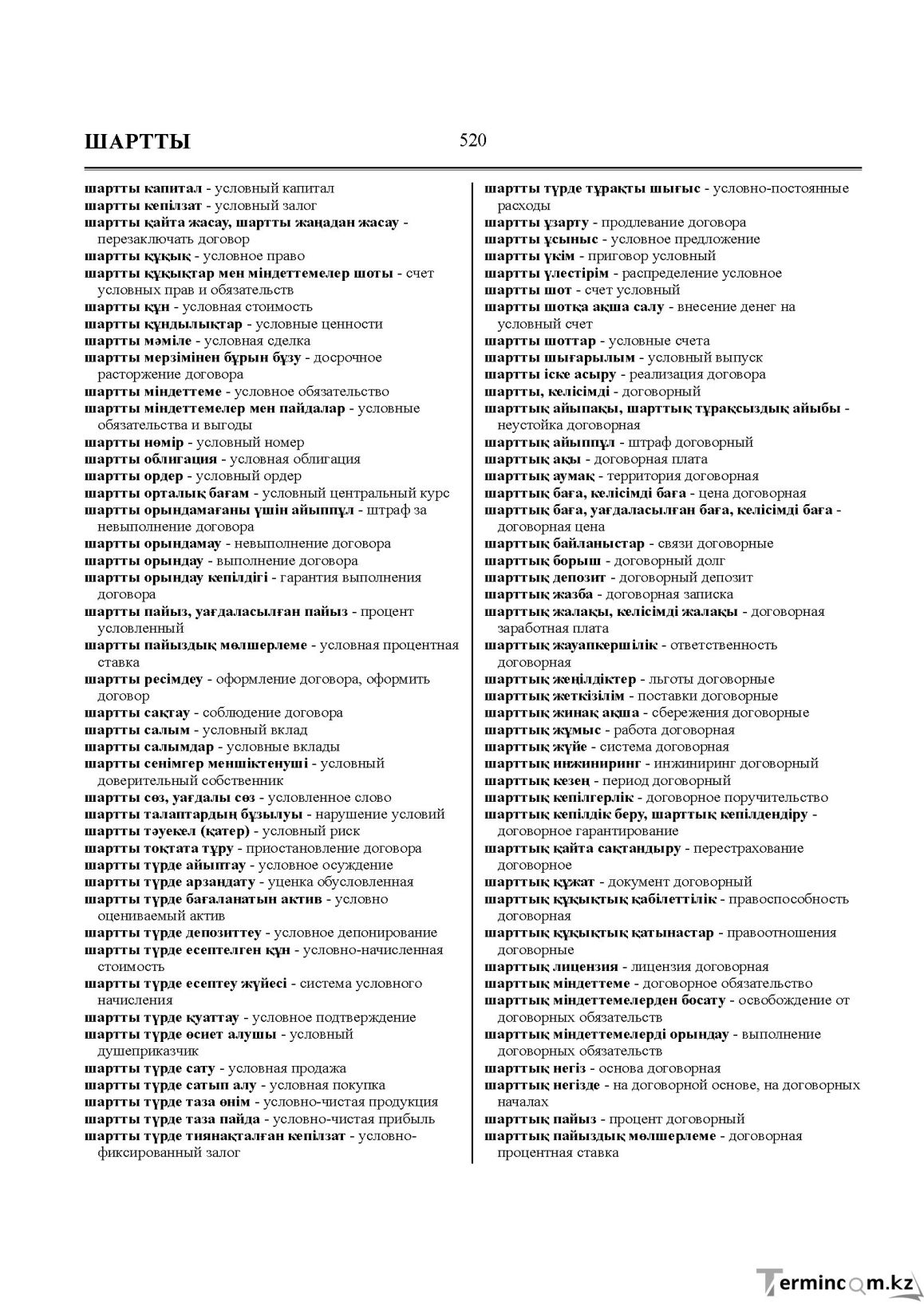 ШАРТТЫ 520

шартты капитал - условный капитал
шартты кепілзат - условный залог
шартты қайта жасау, шартты жаңадан жасау - перезаключать договор
шартты құқық - условное право
шартты құқықтар мен міндеттемелер шоты - счет условных прав и обязательств
шартты құн - условная стоимость
шартты құндылықтар - условные ценности
шартты мәміле - условная сделка
шартты мерзімінен бұрын бұзу - досрочное расторжение договора
шартты міндеттеме - условное обязательство
шартты міндеттемелер мен пайдалар - условные обязательства и выгоды
шартты нөмір - условный номер
шартты облигация - условная облигация
шартты ордер - условный ордер
шартты орталық бағам - условный центральный курс
шартты орындамағаны үшін айыппұл - штраф за невыполнение договора
шартты орындамау - невыполнение договора
шартты орындау - выполнение договора
шартты орындау кепілдігі - гарантия выполнения договора
шартты пайыз, уағдаласылған пайыз - процент условленный
шартты пайыздық мөлшерлеме - условная процентная ставка
шартты ресімдеу - оформление договора, оформить договор
шартты сақтау - соблюдение договора
шартты салым - условный вклад
шартты салымдар - условные вклады
шартты сенімгер меншіктенуші - условный доверительный собственник
шартты сөз, уағдалы сөз - условленное слово
шартты талаптардың бұзылуы - нарушение условий
шартты тәуекел (қатер) - условный риск
шартты тоқтата тұру - приостановление договора
шартты түрде айыптау - условное осуждение
шартты түрде арзандату - уценка обусловленная
шартты түрде бағаланатын актив - условно оцениваемый актив
шартты түрде депозиттеу - условное депонирование
шартты түрде есептелген құн - условно-начисленная стоимость
шартты түрде есептеу жүйесі - система условного начисления
шартты түрде қуаттау - условное подтверждение
шартты түрде өсиет алушы - условный душеприказчик
шартты түрде сату - условная продажа
шартты түрде сатып алу - условная покупка
шартты түрде таза өнім - условно-чистая продукция
шартты түрде таза пайда - условно-чистая прибыль
шартты түрде тиянақталған кепілзат - условно-фиксированный залог

шартты түрде тұрақты шығыс - условно-постоянные расходы
шартты ұзарту - продлевание договора
шартты ұсыныс - условное предложение
шартты үкім - приговор условный
шартты үлестірім - распределение условное
шартты шот - счет условный
шартты шотқа ақша салу - внесение денег на условный счет
шартты шоттар - условные счета
шартты шығарылым - условный выпуск
шартты іске асыру - реализация договора
шартты, келісімді - договорный
шарттық айыпақы, шарттық тұрақсыздық айыбы - неустойка договорная
шарттық айыппұл - штраф договорный
шарттық ақы - договорная плата
шарттық аумақ - территория договорная
шарттық баға, келісімді баға - цена договорная
шарттық баға, уағдаласылған баға, келісімді баға - договорная цена
шарттық байланыстар - связи договорные
шарттық борыш - договорный долг
шарттық депозит - договорный депозит
шарттық жазба - договорная записка
шарттық жалақы, келісімді жалақы - договорная заработная плата
шарттық жауапкершілік - ответственность договорная
шарттық жеңілдіктер - льготы договорные
шарттық жеткізілім - поставки договорные
шарттық жинақ ақша - сбережения договорные
шарттық жұмыс - работа договорная
шарттық жүйе - система договорная
шарттық инжиниринг - инжиниринг договорный
шарттық кезең - период договорный
шарттық кепілгерлік - договорное поручительство
шарттық кепілдік беру, шарттық кепілдендіру - договорное гарантирование
шарттық қайта сақтандыру - перестрахование договорное
шарттық құжат - документ договорный
шарттық құқықтық қабілеттілік - правоспособность договорная
шарттық құқықтық қатынастар - правоотношения договорные
шарттық лицензия - лицензия договорная
шарттық міндеттеме - договорное обязательство
шарттық міндеттемелерден босату - освобождение от договорных обязательств
шарттық міндеттемелерді орындау - выполнение договорных обязательств
шарттық негіз - основа договорная
шарттық негізде - на договорной основе, на договорных началах
шарттық пайыз - процент договорный
шарттық пайыздық мөлшерлеме - договорная процентная ставка

Termincom.kz